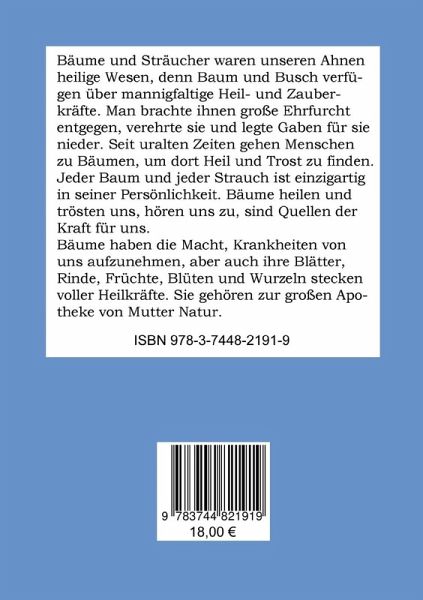 Bäume und Sträucher waren unseren Ahnen heilige Wesen, denn Baum und Busch verfügen über mannigfaltige Heil- und Zauberkräfte. Man brachte ihnen große Ehrfurcht entgegen, verehrte sie und legte Gaben für sie nieder. Seit uralten Zeiten gehen Menschen zu Bäumen, um dort Heil und Trost zu finden. Jeder Baum und jeder Strauch ist einzigartig in seiner Persönlichkeit. Bäume heilen und trösten uns, hören uns zu, sind Quellen der Kraft für uns.
Bäume haben die Macht, Krankheiten von uns aufzunehmen, aber auch ihre Blätter, Rinde, Früchte, Blüten und Wurzeln stecken voller Heilkräfte. Sie gehören zur großen Apotheke von Mutter Natur.

ISBN 978-3-7448-2191-9

9 783744 821919
18,00 €